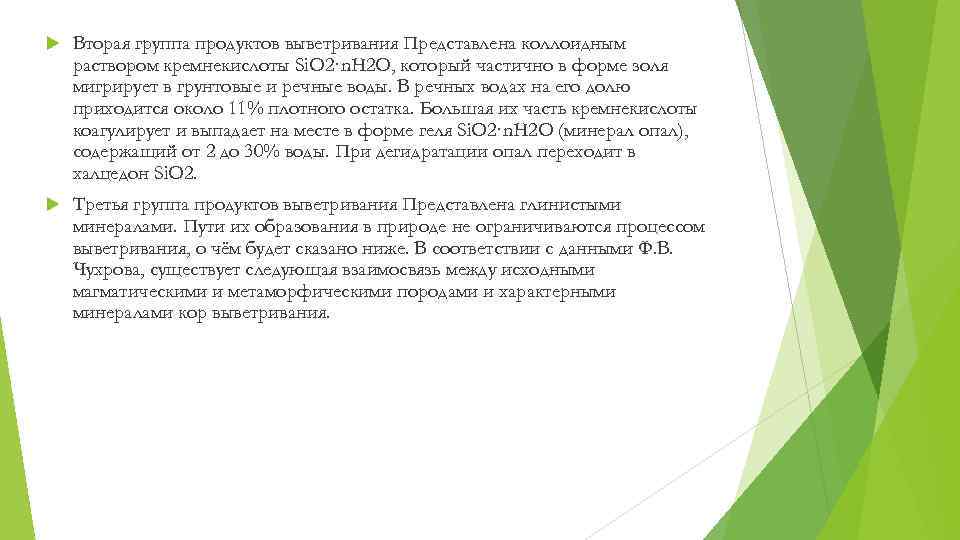 Вторая группа продуктов выветривания Представлена коллоидным раствором кремнекислоты SiO2·nH2O, который частично в форме золя мигрирует в грунтовые и речные воды. В речных водах на его долю приходится около 11% плотного остатка. Большая их часть кремнекислоты коагулирует и выпадает на месте в форме геля SiO2·nH2O (минерал опал), содержащий от 2 до 30% воды. При дегидратации опал переходит в халцедон SiO2.

Третья группа продуктов выветривания Представлена глинистыми минералами. Пути их образования в природе не ограничиваются процессом выветривания, о чём будет сказано ниже. В соответствии с данными Ф.В. Чухрова, существует следующая взаимосвязь между исходными магматическими и метаморфическими породами и характерными минералами кор выветривания.